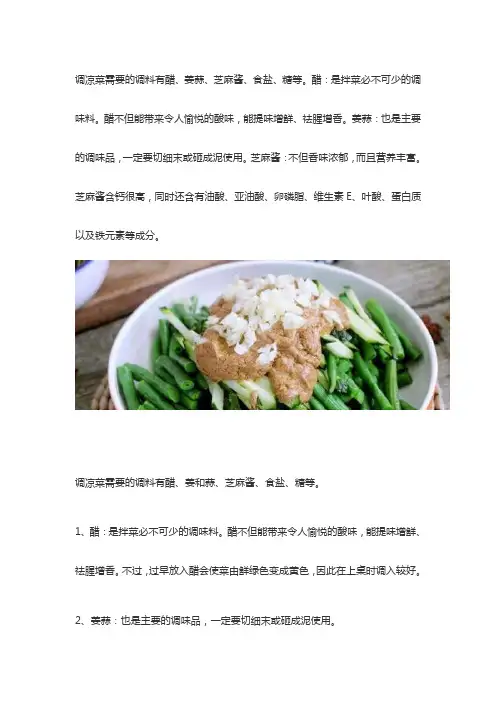 调凉菜需要的调料有醋、姜蒜、芝麻酱、食盐、糖等。醋：是拌菜必不可少的调味料。醋不但能带来令人愉悦的酸味，能提味增鲜、祛腥增香。姜蒜：也是主要的调味品，一定要切细末或砸成泥使用。芝麻酱：不但香味浓郁，而且营养丰富。芝麻酱含钙很高，同时还含有油酸、亚油酸、卵磷脂、维生素 E、叶酸、蛋白质以及铁元素等成分。

调凉菜需要的调料有醋、姜和蒜、芝麻酱、食盐、糖等。

1、醋：是拌菜必不可少的调味料。醋不但能带来令人愉悦的酸味，能提味增鲜、祛腥增香。不过，过早放入醋会使菜由鲜绿色变成黄色，因此在上桌时调入较好。

2、姜蒜：也是主要的调味品，一定要切细末或砸成泥使用。